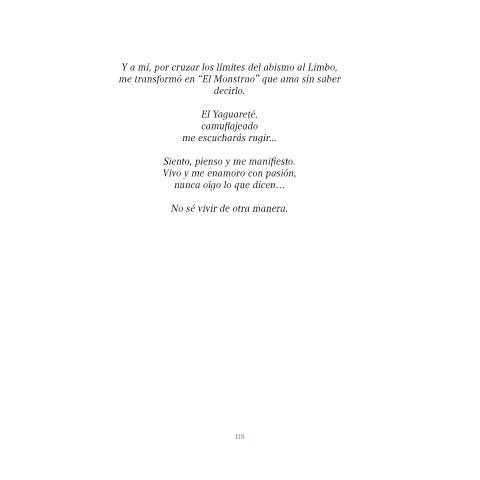 Y a mí, por cruzar los límites del abismo al Limbo,
me transformó en "El Monstruo" que ama sin saber
decirlo.

El Yaguareté,
camuflajeado
me escucharás rugir...

Siento, pienso y me manifiesto.
Vivo y me enamoro con pasión,
nunca oigo lo que dicen…

No sé vivir de otra manera.

118